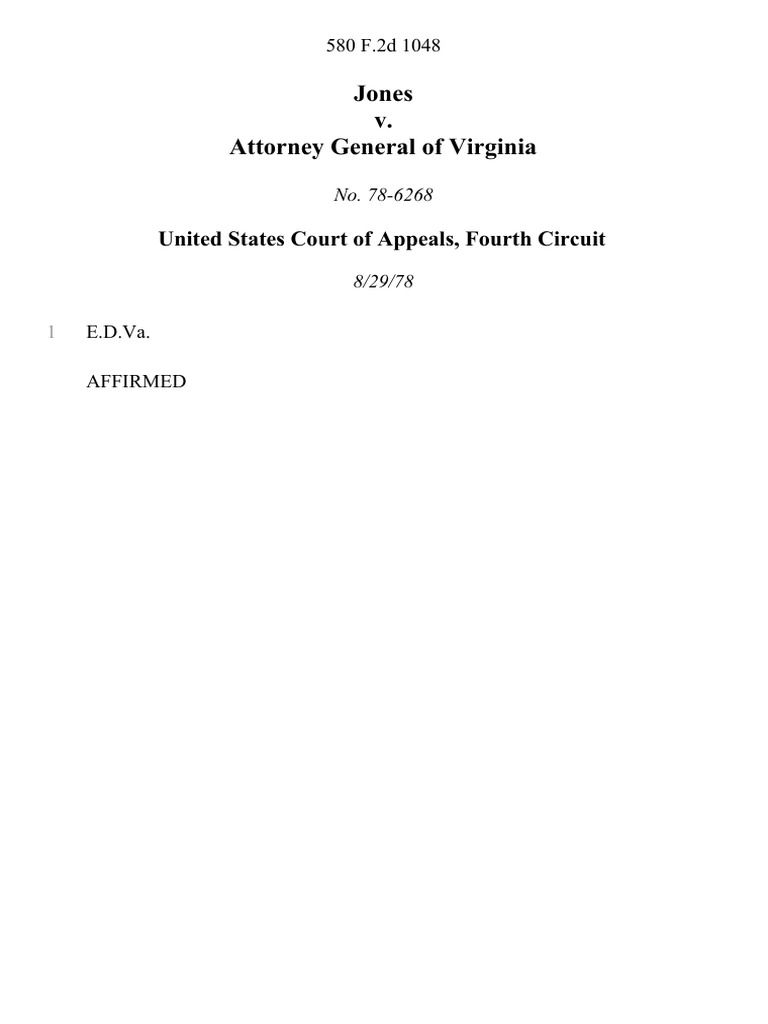 580 F.2d 1048

Jones
v.
Attorney General of Virginia

No. 78-6268

United States Court of Appeals, Fourth Circuit

8/29/78

1 E.D.Va.

AFFIRMED